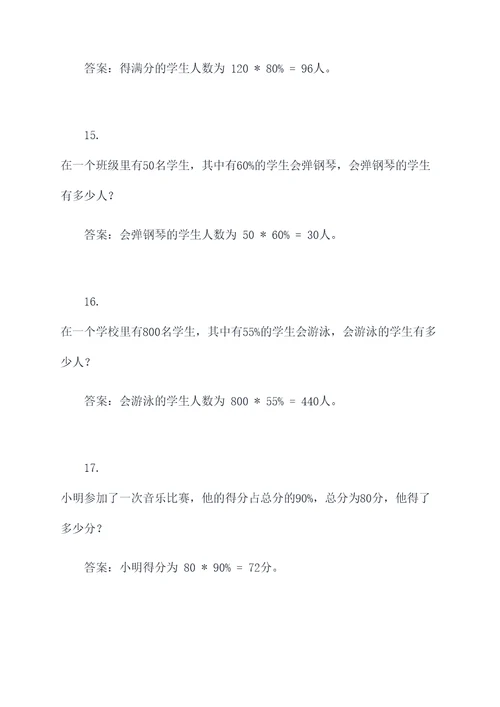 答案：得满分的学生人数为 120 * 80% = 96人。

15.

在一个班级里有50名学生，其中有60%的学生会弹钢琴，会弹钢琴的学生有多少人？

答案：会弹钢琴的学生人数为 50 * 60% = 30人。

16.

在一个学校里有800名学生，其中有55%的学生会游泳，会游泳的学生有多少人？

答案：会游泳的学生人数为 800 * 55% = 440人。

17.

小明参加了一次音乐比赛，他的得分占总分的90%，总分为80分，他得了多少分？

答案：小明得分为 80 * 90% = 72分。